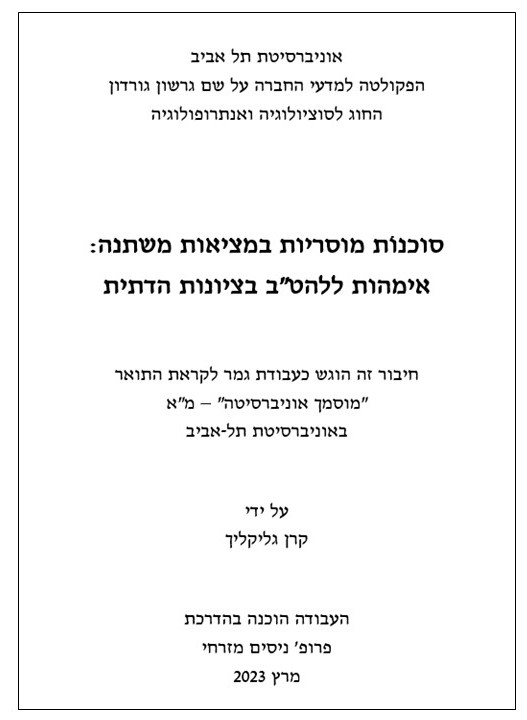 אוניברסיטת תל אביב
הפקולטה למדעי החברה על שם גרשון גורדון
החוג לסוציולוגיה ואנתרופולוגיה

סוכנות מוסריות במציאות משתנה:
אימהות ללהט"ב בציונות הדתית

חיבור זה הוגש כעבודת גמר לקראת התואר
"מוסמך אוניברסיטה" – מ"א
באוניברסיטת תל-אביב

על ידי
קרן גליקליך

העבודה הוכנה בהדרכת
פרופ' ניסים מזרחי
מרץ 2023